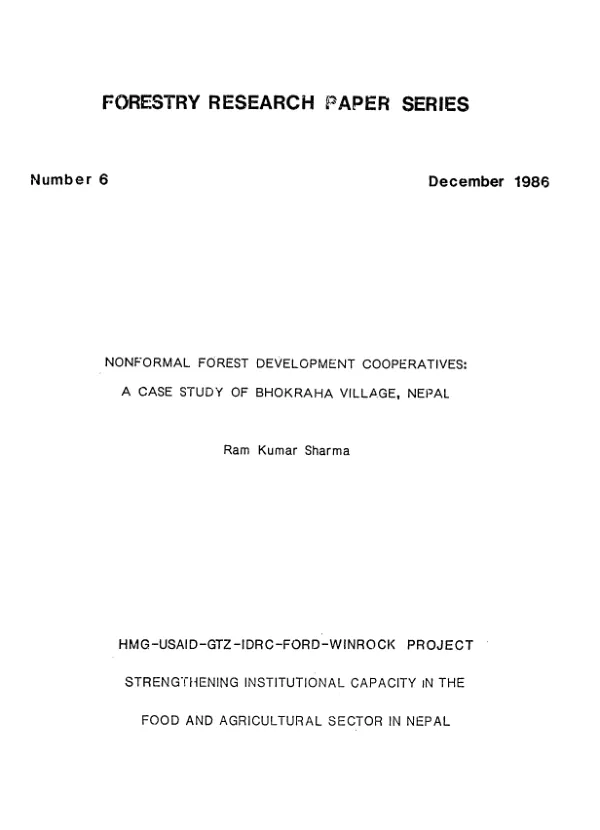 FORESTRY RESEARCH PAPER SERIES

Number 6

December 1986

NONFORMAL FOREST DEVELOPMENT COOPERATIVES:
A CASE STUDY OF BHOKRAHA VILLAGE, NEPAL

Ram Kumar Sharma

HMG-USAID-GTZ-IDRC-FORD-WINROCK PROJECT

STRENGTHENING INSTITUTIONAL CAPACITY IN THE

FOOD AND AGRICULTURAL SECTOR IN NEPAL